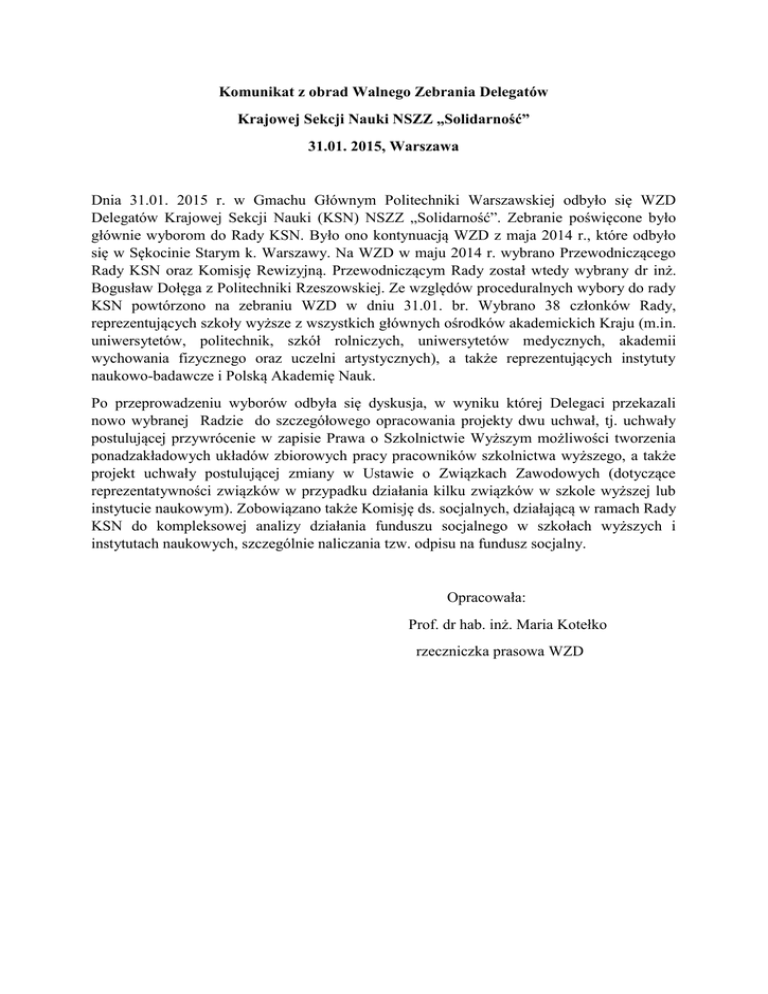 Komunikat z obrad Walnego Zebrania Delegatów

Krajowej Sekcji Nauki NSZZ „Solidarność”

31.01. 2015, Warszawa

Dnia 31.01. 2015 r. w Gmachu Głównym Politechniki Warszawskiej odbyło się WZD Delegatów Krajowej Sekcji Nauki (KSN) NSZZ „Solidarność”. Zebranie poświęcone było głównie wyborom do Rady KSN. Było ono kontynuacją WZD z maja 2014 r., które odbyło się w Sękocinie Starym k. Warszawy. Na WZD w maju 2014 r. wybrano Przewodniczącego Rady KSN oraz Komisję Rewizyjną. Przewodniczącym Rady został wtedy wybrany dr inż. Bogusław Dołęga z Politechniki Rzeszowskiej. Ze względów proceduralnych wybory do rady KSN powtórzono na zebraniu WZD w dniu 31.01. br. Wybrano 38 członków Rady, reprezentujących szkoły wyższe z wszystkich głównych ośrodków akademickich Kraju (m.in. uniwersytetów, politechnik, szkół rolniczych, uniwersytetów medycznych, akademii wychowania fizycznego oraz uczelni artystycznych), a także reprezentujących instytuty naukowo-badawcze i Polską Akademię Nauk.

Po przeprowadzeniu wyborów odbyła się dyskusja, w wyniku której Delegaci przekazali nowo wybranej Radzie do szczegółowego opracowania projekty dwu uchwał, tj. uchwały postulującej przywrócenie w zapisie Prawa o Szkolnictwie Wyższym możliwości tworzenia ponadzakładowych układów zbiorowych pracy pracowników szkolnictwa wyższego, a także projekt uchwały postulującej zmiany w Ustawie o Związkach Zawodowych (dotyczące reprezentatywności związków w przypadku działania kilku związków w szkole wyższej lub instytucie naukowym). Zobowiązano także Komisję ds. socjalnych, działającą w ramach Rady KSN do kompleksowej analizy działania funduszu socjalnego w szkołach wyższych i instytutach naukowych, szczególnie naliczania tzw. odpisu na fundusz socjalny.

Opracowała:

Prof. dr hab. inż. Maria Kotełko

rzeczniczka prasowa WZD